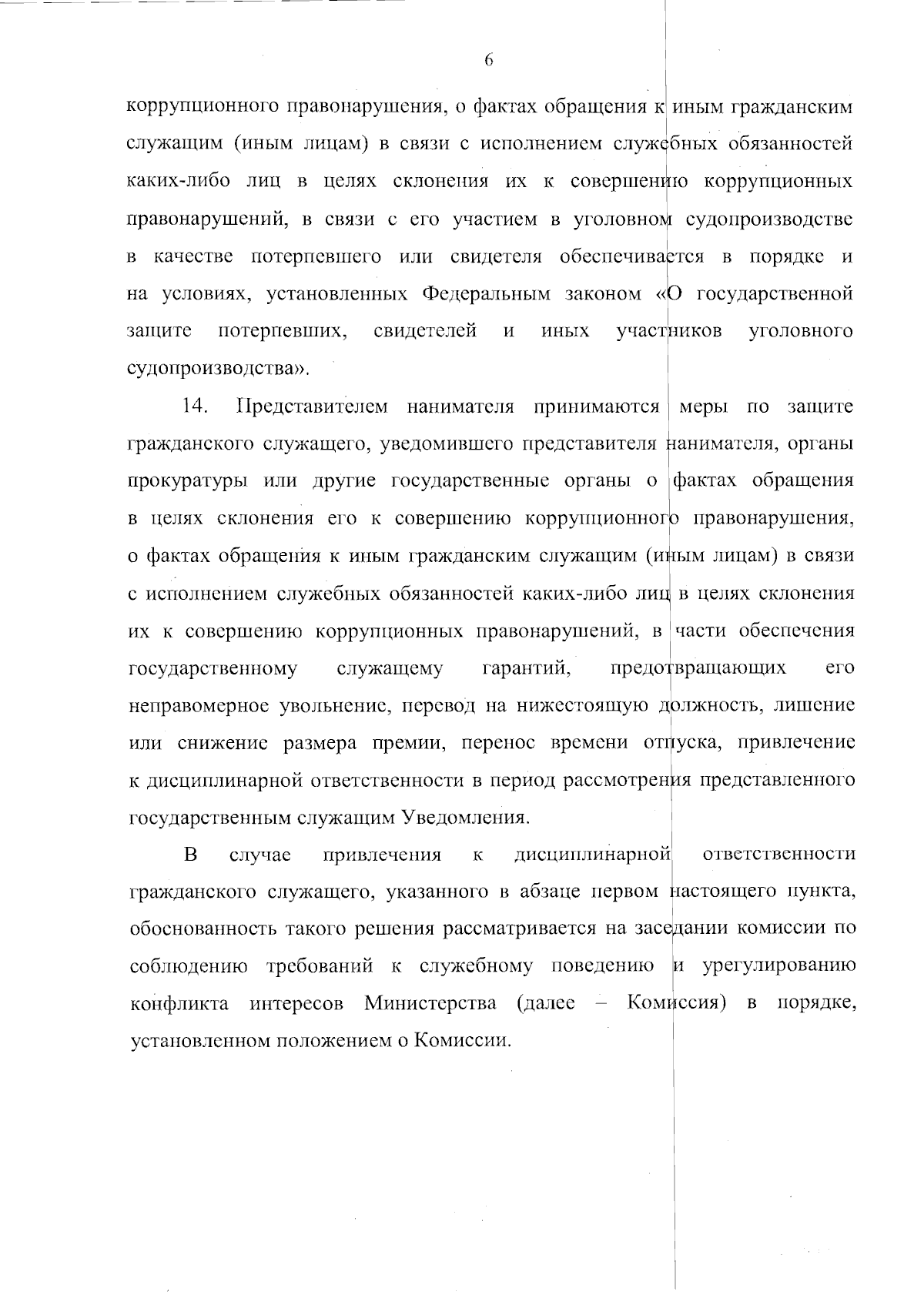 6

коррупционного правонарушения, о фактах обращения к иным гражданским служащим (иным лицам) в связи с исполнением служебных обязанностей каких-либо лиц в целях склонения их к совершению коррупционных правонарушений, в связи с его участием в уголовном судопроизводстве в качестве потерпевшего или свидетеля обеспечивается в порядке и на условиях, установленных Федеральным законом «О государственной защите потерпевших, свидетелей и иных участников уголовного судопроизводства».

14. Представителем нанимателя принимаются меры по защите гражданского служащего, уведомившего представителя нанимателя, органы прокуратуры или другие государственные органы о фактах обращения в целях склонения его к совершению коррупционного правонарушения, о фактах обращения к иным гражданским служащим (иным лицам) в связи с исполнением служебных обязанностей каких-либо лиц в целях склонения их к совершению коррупционных правонарушений, в части обеспечения государственному служащему гарантий, предотвращающих его неправомерное увольнение, перевод на нижестоящую должность, лишение или снижение размера премии, перенос времени отпуска, привлечение к дисциплинарной ответственности в период рассмотрения представленного государственным служащим Уведомления.

В случае привлечения к дисциплинарной ответственности гражданского служащего, указанного в абзаце первом настоящего пункта, обоснованность такого решения рассматривается на заседании комиссии по соблюдению требований к служебному поведению и урегулированию конфликта интересов Министерства (далее – Комиссия) в порядке, установленном положением о Комиссии.